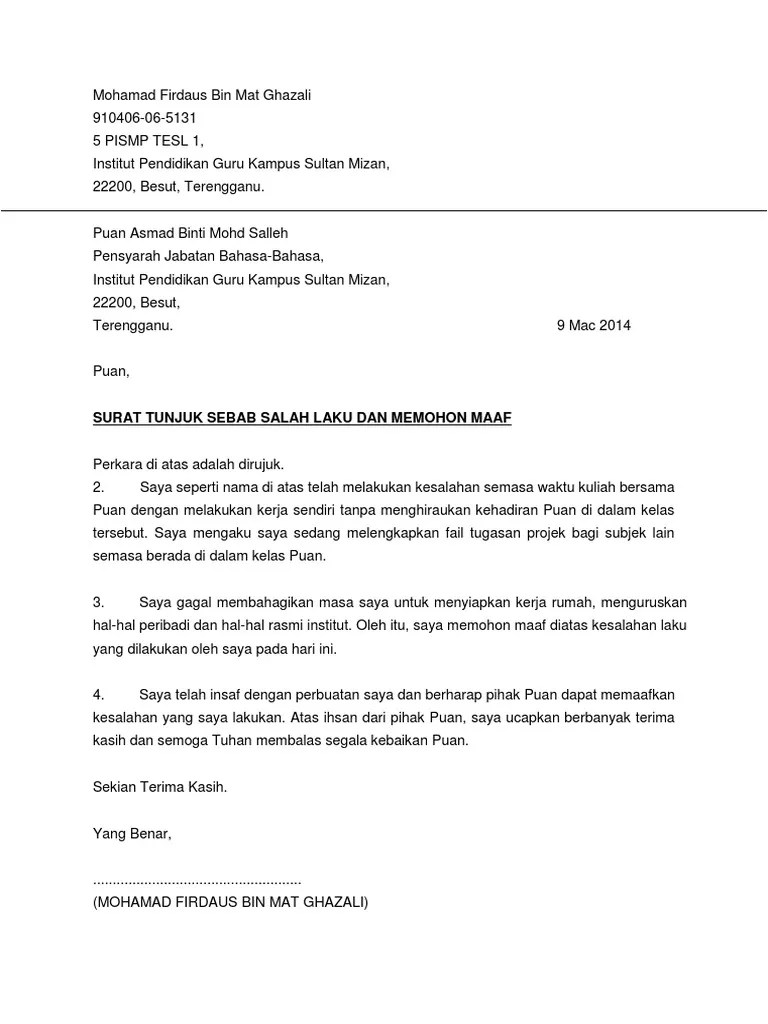 Mohamad Firdaus Bin Mat Ghazali
910406-06-5131
5 PISMP TESL 1,
Institut Pendidikan Guru Kampus Sultan Mizan,
22200, Besut, Terengganu.

Puan Asmad Binti Mohd Salleh
Pensyarah Jabatan Bahasa-Bahasa,
Institut Pendidikan Guru Kampus Sultan Mizan,
22200, Besut,
Terengganu.

9 Mac 2014

Puan,

SURAT TUNJUK SEBAB SALAH LAKU DAN MEMOHON MAAF

Perkara di atas adalah dirujuk.
2. Saya seperti nama di atas telah melakukan kesalahan semasa waktu kuliah bersama Puan dengan melakukan kerja sendiri tanpa menghiraukan kehadiran Puan di dalam kelas tersebut. Saya mengaku saya sedang melengkapkan fail tugasan projek bagi subjek lain semasa berada di dalam kelas Puan.

3. Saya gagal membahagikan masa saya untuk menyiapkan kerja rumah, menguruskan hal-hal peribadi dan hal-hal rasmi institut. Oleh itu, saya memohon maaf diatas kesalahan laku yang dilakukan oleh saya pada hari ini.

4. Saya telah insaf dengan perbuatan saya dan berharap pihak Puan dapat memaafkan kesalahan yang saya lakukan. Atas ihsan dari pihak Puan, saya ucapkan berbanyak terima kasih dan semoga Tuhan membalas segala kebaikan Puan.

Sekian Terima Kasih.

Yang Benar,

.....................................................
(MOHAMAD FIRDAUS BIN MAT GHAZALI)